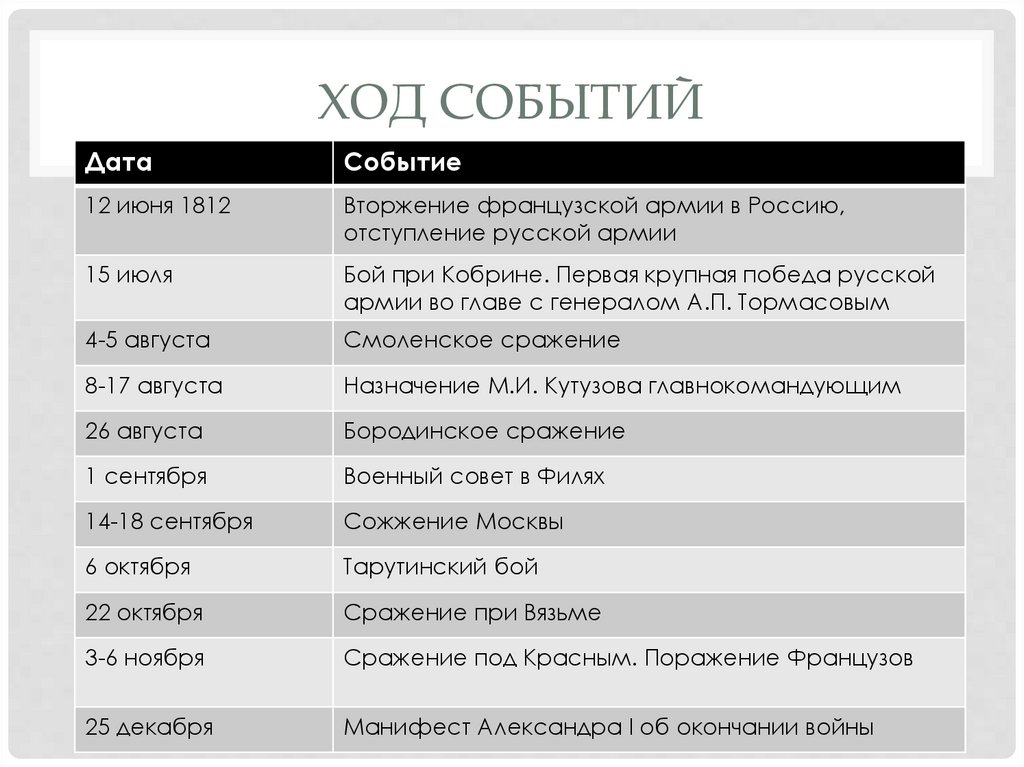 ХОД СОБЫТИЙ

| Дата | Событие |
|---|---|
| 12 июня 1812 | Вторжение французской армии в Россию, отступление русской армии |
| 15 июля | Бой при Кобрине. Первая крупная победа русской армии во главе с генералом А.П. Тормасовым |
| 4-5 августа | Смоленское сражение |
| 8-17 августа | Назначение М.И. Кутузова главнокомандующим |
| 26 августа | Бородинское сражение |
| 1 сентября | Военный совет в Филях |
| 14-18 сентября | Сожжение Москвы |
| 6 октября | Тарутинский бой |
| 22 октября | Сражение при Вязьме |
| 3-6 ноября | Сражение под Красным. Поражение Французов |
| 25 декабря | Манифест Александра I об окончании войны |